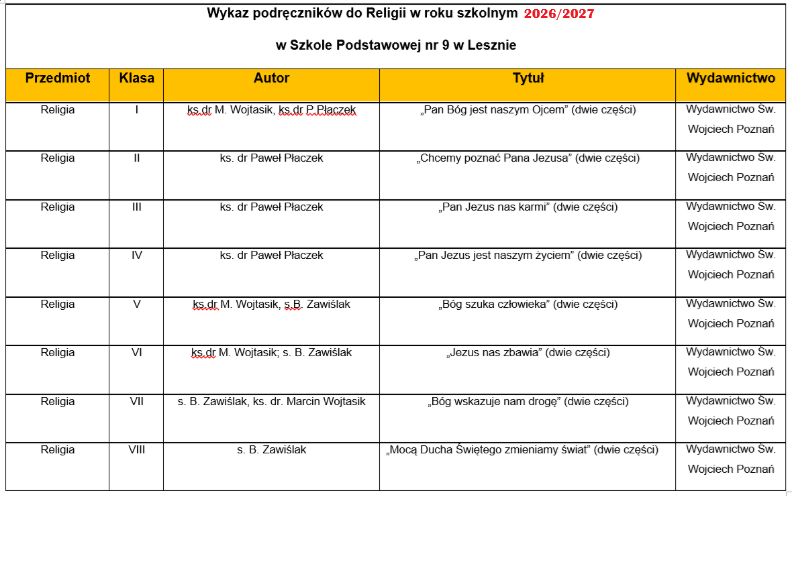 Wykaz podręczników do Religii w roku szkolnym 2026/2027

w Szkole Podstawowej nr 9 w Lesznie

| Przedmiot | Klasa | Autor | Tytuł | Wydawnictwo |
|---|---|---|---|---|
| Religia | I | ks.dr M. Wojtasik, ks.dr P.Płaczek | „Pan Bóg jest naszym Ojcem" (dwie części) | Wydawnictwo Św. Wojciech Poznań |
| Religia | II | ks. dr Paweł Płaczek | „Chcemy poznać Pana Jezusa" (dwie części) | Wydawnictwo Św. Wojciech Poznań |
| Religia | III | ks. dr Paweł Płaczek | „Pan Jezus nas karmi" (dwie części) | Wydawnictwo Św. Wojciech Poznań |
| Religia | IV | ks. dr Paweł Płaczek | „Pan Jezus jest naszym życiem" (dwie części) | Wydawnictwo Św. Wojciech Poznań |
| Religia | V | ks.dr M. Wojtasik, s.B. Zawiślak | „Bóg szuka człowieka" (dwie części) | Wydawnictwo Św. Wojciech Poznań |
| Religia | VI | ks.dr M. Wojtasik; s. B. Zawiślak | „Jezus nas zbawia" (dwie części) | Wydawnictwo Św. Wojciech Poznań |
| Religia | VII | s. B. Zawiślak, ks. dr. Marcin Wojtasik | „Bóg wskazuje nam drogę" (dwie części) | Wydawnictwo Św. Wojciech Poznań |
| Religia | VIII | s. B. Zawiślak | „Mocą Ducha Świętego zmieniamy świat" (dwie części) | Wydawnictwo Św. Wojciech Poznań |